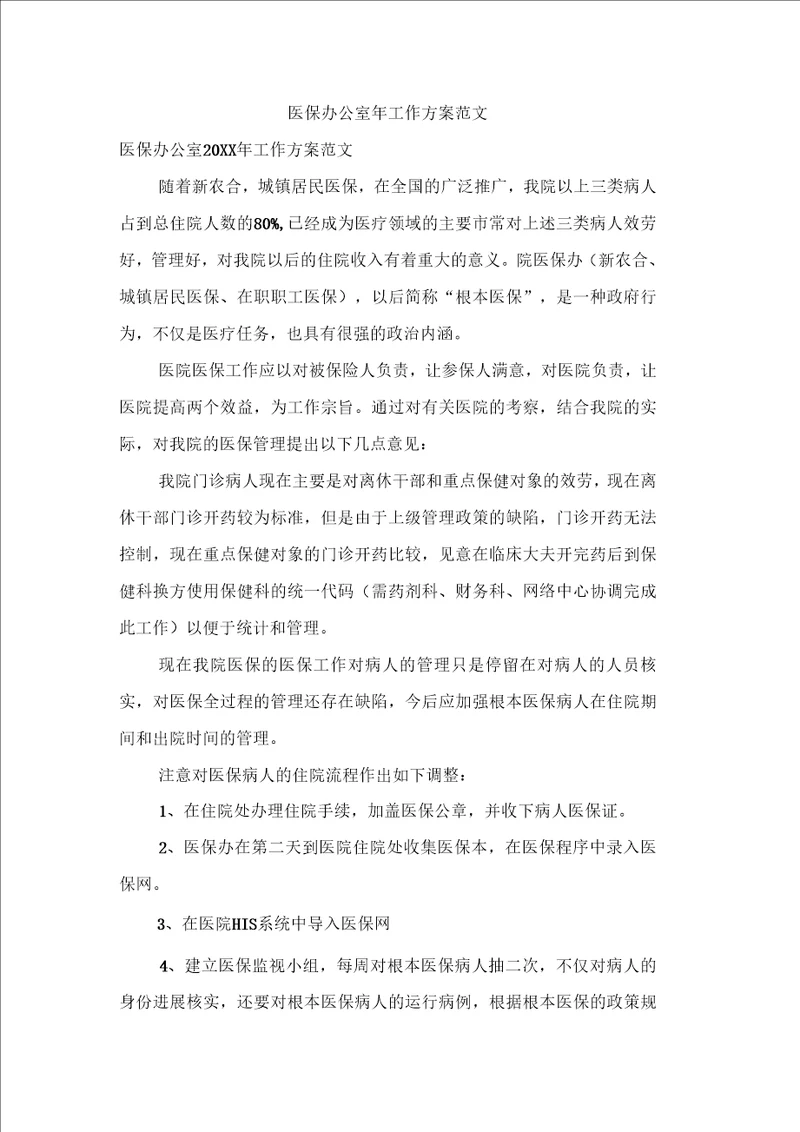 医保办公室年工作方案范文

医保办公室20XX年工作方案范文

随着新农合，城镇居民医保，在全国的广泛推广，我院以上三类病人占到总住院人数的80%,已经成为医疗领域的主要市常对上述三类病人效劳好，管理好，对我院以后的住院收入有着重大的意义。院医保办（新农合、城镇居民医保、在职职工医保），以后简称“根本医保”，是一种政府行为，不仅是医疗任务，也具有很强的政治内涵。

医院医保工作应以对被保险人负责，让参保人满意，对医院负责，让医院提高两个效益，为工作宗旨。通过对有关医院的考察，结合我院的实际，对我院的医保管理提出以下几点意见：

我院门诊病人现在主要是对离休干部和重点保健对象的效劳，现在离休干部门诊开药较为标准，但是由于上级管理政策的缺陷，门诊开药无法控制，现在重点保健对象的门诊开药比较，见意在临床大夫开完药后到保健科换方使用保健科的统一代码（需药剂科、财务科、网络中心协调完成此工作）以便于统计和管理。

现在我院医保的医保工作对病人的管理只是停留在对病人的人员核实，对医保全过程的管理还存在缺陷，今后应加强根本医保病人在住院期间和出院时间的管理。

注意对医保病人的住院流程作出如下调整：

1、在住院处办理住院手续，加盖医保公章，并收下病人医保证。

2、医保办在第二天到医院住院处收集医保本，在医保程序中录入医保网。

3、在医院HIS系统中导入医保网

4、建立医保监视小组，每周对根本医保病人抽二次，不仅对病人的身份进展核实，还要对根本医保病人的运行病例，根据根本医保的政策规